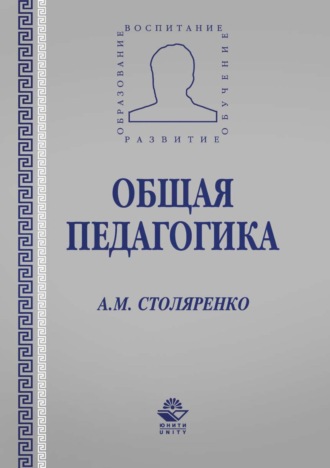 ВОСПИТАНИЕ
ОБРАЗОВАНИЕ
ОБУЧЕНИЕ
РАЗВИТИЕ

ОБЩАЯ ПЕДАГОГИКА

А.М. СТОЛЯРЕНКО

ЮНИТИ
UNITY